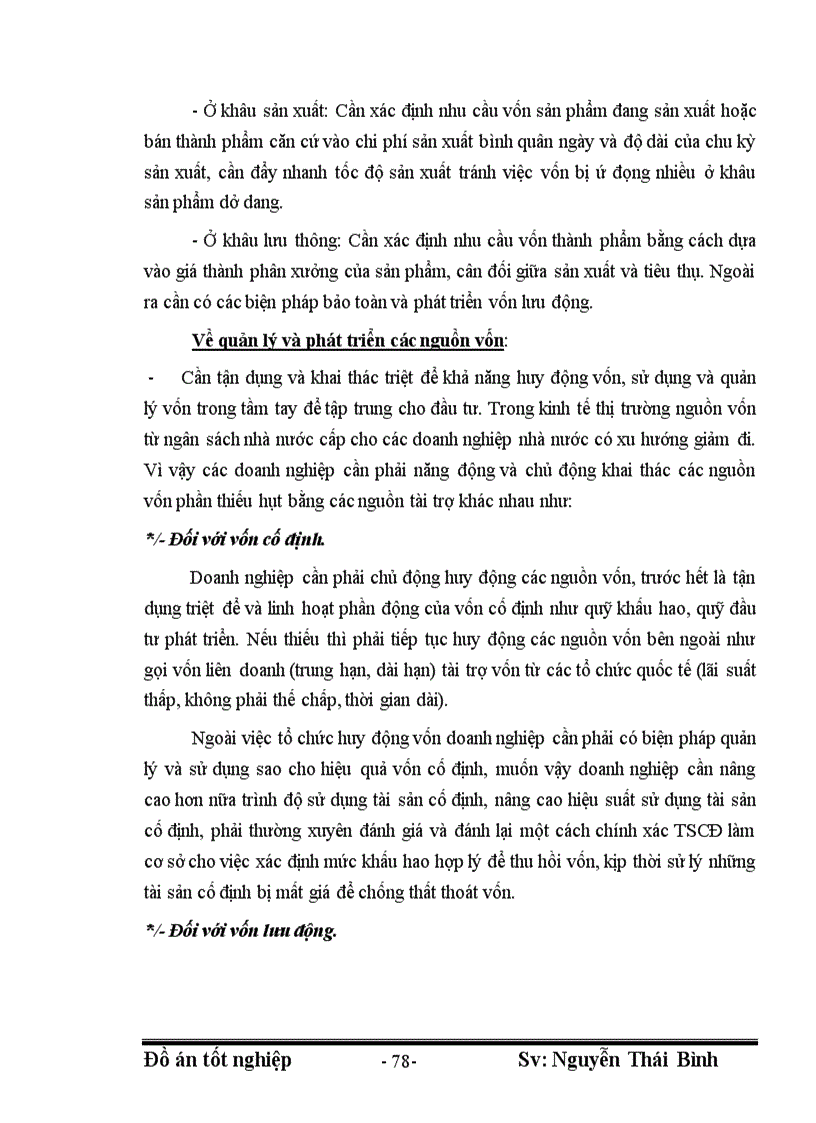 - Ở khâu sản xuất: Cần xác định nhu cầu vốn sản phẩm đang sản xuất hoặc bán thành phẩm căn cứ vào chi phí sản xuất bình quân ngày và độ dài của chu kỳ sản xuất, cần đẩy nhanh tốc độ sản xuất tránh việc vốn bị ứ đọng nhiều ở khâu sản phẩm dở dang.

- Ở khâu lưu thông: Cần xác định nhu cầu vốn thành phẩm bằng cách dựa vào giá thành phân xưởng của sản phẩm, cân đối giữa sản xuất và tiêu thụ. Ngoài ra cần có các biện pháp bảo toàn và phát triển vốn lưu động.

Về quản lý và phát triển các nguồn vốn:

- Cần tận dụng và khai thác triệt để khả năng huy động vốn, sử dụng và quản lý vốn trong tầm tay để tập trung cho đầu tư. Trong kinh tế thị trường nguồn vốn từ ngân sách nhà nước cấp cho các doanh nghiệp nhà nước có xu hướng giảm đi. Vì vậy các doanh nghiệp cần phải năng động và chủ động khai thác các nguồn vốn phần thiếu hụt bằng các nguồn tài trợ khác nhau như:

*/- Đối với vốn cố định.

Doanh nghiệp cần phải chủ động huy động các nguồn vốn, trước hết là tận dụng triệt để và linh hoạt phần động của vốn cố định như quỹ khấu hao, quỹ đầu tư phát triển. Nếu thiếu thì phải tiếp tục huy động các nguồn vốn bên ngoài như gọi vốn liên doanh (trung hạn, dài hạn) tài trợ vốn từ các tổ chức quốc tế (lãi suất thấp, không phải thế chấp, thời gian dài).

Ngoài việc tổ chức huy động vốn doanh nghiệp cần phải có biện pháp quản lý và sử dụng sao cho hiệu quả vốn cố định, muốn vậy doanh nghiệp cần nâng cao hơn nữa trình độ sử dụng tài sản cố định, nâng cao hiệu suất sử dụng tài sản cố định, phải thường xuyên đánh giá và đánh lại một cách chính xác TSCĐ làm cơ sở cho việc xác định mức khấu hao hợp lý để thu hồi vốn, kịp thời sử lý những tài sản cố định bị mất giá để chống thất thoát vốn.

*/- Đối với vốn lưu động.

Đồ án tốt nghiệp - 78- Sv: Nguyễn Thái Bình